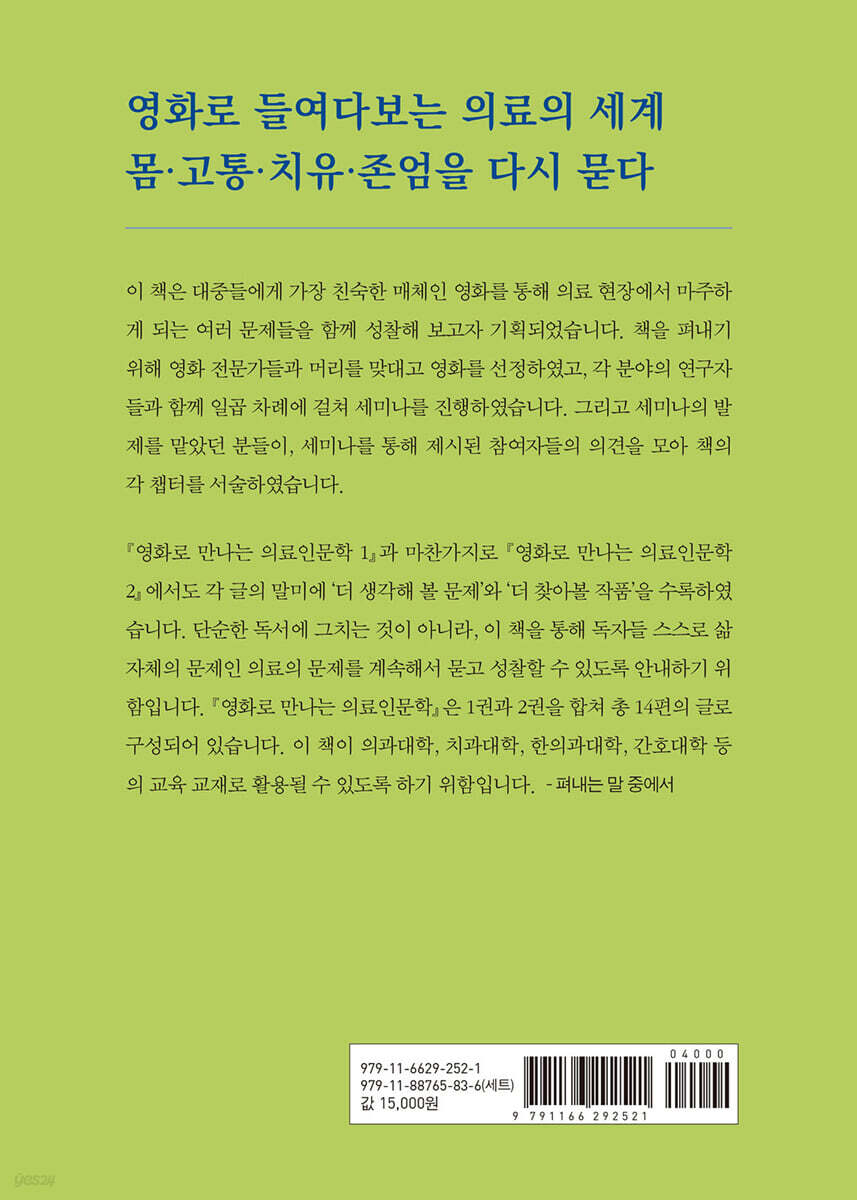 영화로 들여다보는 의료의 세계
몸·고통·치유·존엄을 다시 묻다

이 책은 대중들에게 가장 친숙한 매체인 영화를 통해 의료 현장에서 마주하게 되는 여러 문제들을 함께 성찰해 보고자 기획되었습니다. 책을 펴내기 위해 영화 전문가들과 머리를 맞대고 영화를 선정하였고, 각 분야의 연구자들과 함께 일곱 차례에 걸쳐 세미나를 진행하였습니다. 그리고 세미나의 발제를 맡았던 분들이, 세미나를 통해 제시된 참여자들의 의견을 모아 책의 각 챕터를 서술하였습니다.

『영화로 만나는 의료인문학 1』과 마찬가지로 『영화로 만나는 의료인문학 2』에서도 각 글의 말미에 '더 생각해 볼 문제'와 '더 찾아볼 작품'을 수록하였습니다. 단순한 독서에 그치는 것이 아니라, 이 책을 통해 독자들 스스로 삶 자체의 문제인 의료의 문제를 계속해서 묻고 성찰할 수 있도록 안내하기 위함입니다. 『영화로 만나는 의료인문학』은 1권과 2권을 합쳐 총 14편의 글로 구성되어 있습니다. 이 책이 의과대학, 치과대학, 한의과대학, 간호대학 등의 교육 교재로 활용될 수 있도록 하기 위함입니다. - 펴내는 말 중에서

979-11-6629-252-1
979-11-88765-83-6(세트)
값 15,000원
04000
9 791166 292521
yes24